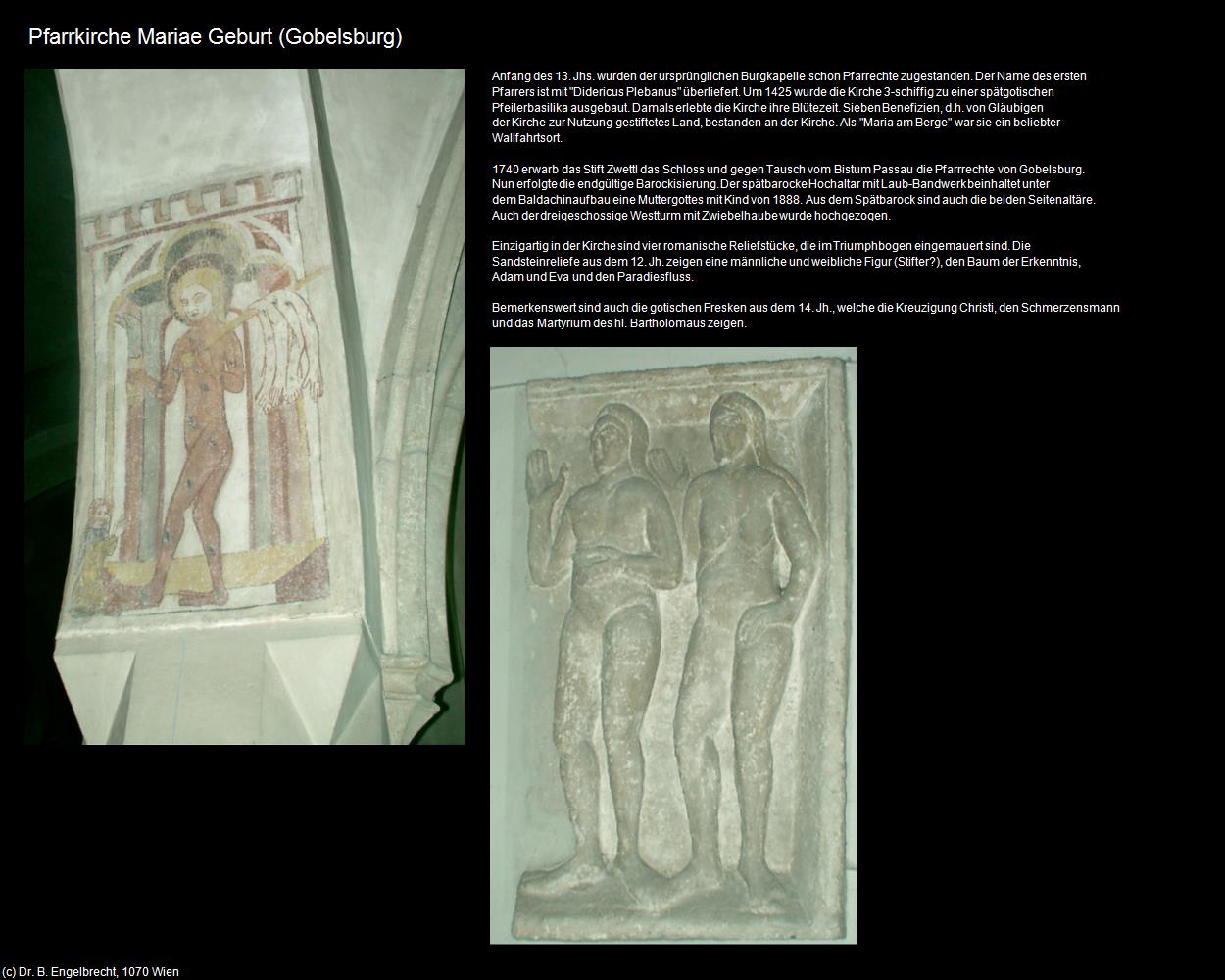 Pfarrkirche Mariae Geburt (Gobelsburg)

Anfang des 13. Jhs. wurden der ursprünglichen Burgkapelle schon Pfarrechte zugestanden. Der Name des ersten Pfarrers ist mit "Didericus Plebanus" überliefert. Um 1425 wurde die Kirche 3-schiffig zu einer spätgotischen Pfeilerbasilika ausgebaut. Damals erlebte die Kirche ihre Blütezeit. Sieben Benefizien, d.h. von Gläubigen der Kirche zur Nutzung gestiftetes Land, bestanden an der Kirche. Als "Maria am Berge" war sie ein beliebter Wallfahrtsort.

1740 erwarb das Stift Zwettl das Schloss und gegen Tausch vom Bistum Passau die Pfarrrechte von Gobelsburg. Nun erfolgte die endgültige Barockisierung. Der spätbarocke Hochaltar mit Laub-Bandwerk beinhaltet unter dem Baldachinaufbau eine Muttergottes mit Kind von 1888. Aus dem Spätbarock sind auch die beiden Seitenaltäre. Auch der dreigeschossige Westturm mit Zwiebelhaube wurde hochgezogen.

Einzigartig in der Kirche sind vier romanische Reliefstücke, die im Triumphbogen eingemauert sind. Die Sandsteinreliefe aus dem 12. Jh. zeigen eine männliche und weibliche Figur (Stifter?), den Baum der Erkenntnis, Adam und Eva und den Paradiesfluss.

Bemerkenswert sind auch die gotischen Fresken aus dem 14. Jh., welche die Kreuzigung Christi, den Schmerzensmann und das Martyrium des hl. Bartholomäus zeigen.

(c) Dr. B. Engelbrecht, 1070 Wien